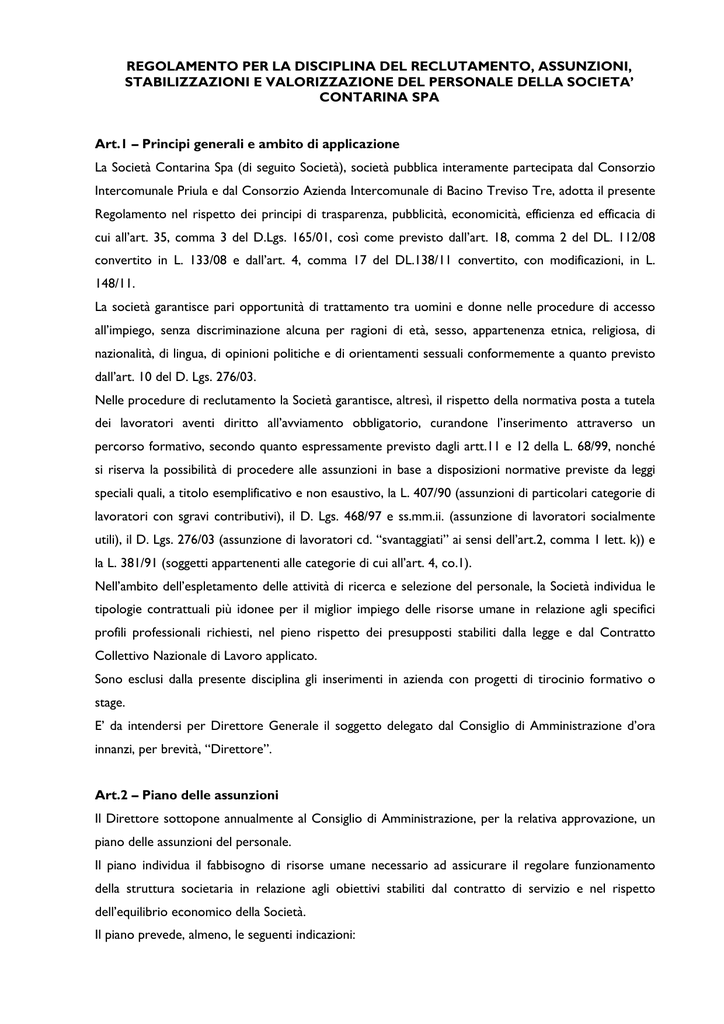 REGOLAMENTO PER LA DISCIPLINA DEL RECLUTAMENTO, ASSUNZIONI, STABILIZZAZIONI E VALORIZZAZIONE DEL PERSONALE DELLA SOCIETA' CONTARINA SPA

Art.1 – Principi generali e ambito di applicazione
La Società Contarina Spa (di seguito Società), società pubblica interamente partecipata dal Consorzio Intercomunale Priula e dal Consorzio Azienda Intercomunale di Bacino Treviso Tre, adotta il presente Regolamento nel rispetto dei principi di trasparenza, pubblicità, economicità, efficienza ed efficacia di cui all'art. 35, comma 3 del D.Lgs. 165/01, così come previsto dall'art. 18, comma 2 del DL. 112/08 convertito in L. 133/08 e dall'art. 4, comma 17 del DL.138/11 convertito, con modificazioni, in L. 148/11.
La società garantisce pari opportunità di trattamento tra uomini e donne nelle procedure di accesso all'impiego, senza discriminazione alcuna per ragioni di età, sesso, appartenenza etnica, religiosa, di nazionalità, di lingua, di opinioni politiche e di orientamenti sessuali conformemente a quanto previsto dall'art. 10 del D. Lgs. 276/03.
Nelle procedure di reclutamento la Società garantisce, altresì, il rispetto della normativa posta a tutela dei lavoratori aventi diritto all'avviamento obbligatorio, curandone l'inserimento attraverso un percorso formativo, secondo quanto espressamente previsto dagli artt.11 e 12 della L. 68/99, nonché si riserva la possibilità di procedere alle assunzioni in base a disposizioni normative previste da leggi speciali quali, a titolo esemplificativo e non esaustivo, la L. 407/90 (assunzioni di particolari categorie di lavoratori con sgravi contributivi), il D. Lgs. 468/97 e ss.mm.ii. (assunzione di lavoratori socialmente utili), il D. Lgs. 276/03 (assunzione di lavoratori cd. "svantaggiati" ai sensi dell'art.2, comma 1 lett. k)) e la L. 381/91 (soggetti appartenenti alle categorie di cui all'art. 4, co.1).
Nell'ambito dell'espletamento delle attività di ricerca e selezione del personale, la Società individua le tipologie contrattuali più idonee per il miglior impiego delle risorse umane in relazione agli specifici profili professionali richiesti, nel pieno rispetto dei presupposti stabiliti dalla legge e dal Contratto Collettivo Nazionale di Lavoro applicato.
Sono esclusi dalla presente disciplina gli inserimenti in azienda con progetti di tirocinio formativo o stage.
E' da intendersi per Direttore Generale il soggetto delegato dal Consiglio di Amministrazione d'ora innanzi, per brevità, "Direttore".

Art.2 – Piano delle assunzioni
Il Direttore sottopone annualmente al Consiglio di Amministrazione, per la relativa approvazione, un piano delle assunzioni del personale.
Il piano individua il fabbisogno di risorse umane necessario ad assicurare il regolare funzionamento della struttura societaria in relazione agli obiettivi stabiliti dal contratto di servizio e nel rispetto dell'equilibrio economico della Società.
Il piano prevede, almeno, le seguenti indicazioni: